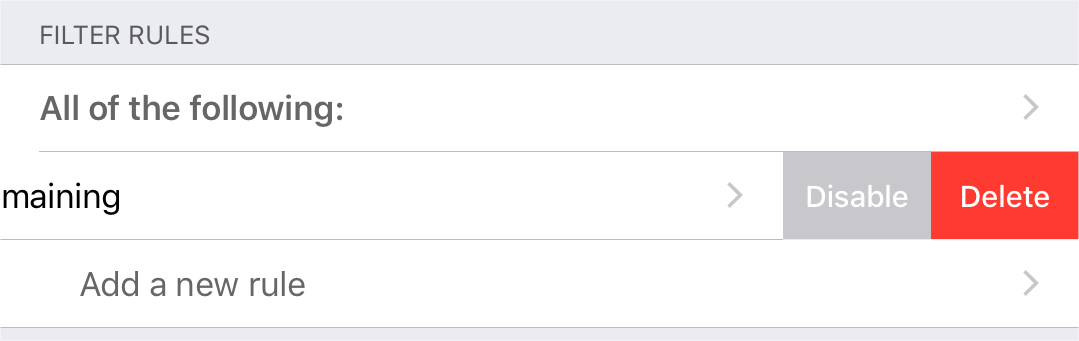 FILTER RULES

All of the following:

maining

Disable

Delete

Add a new rule